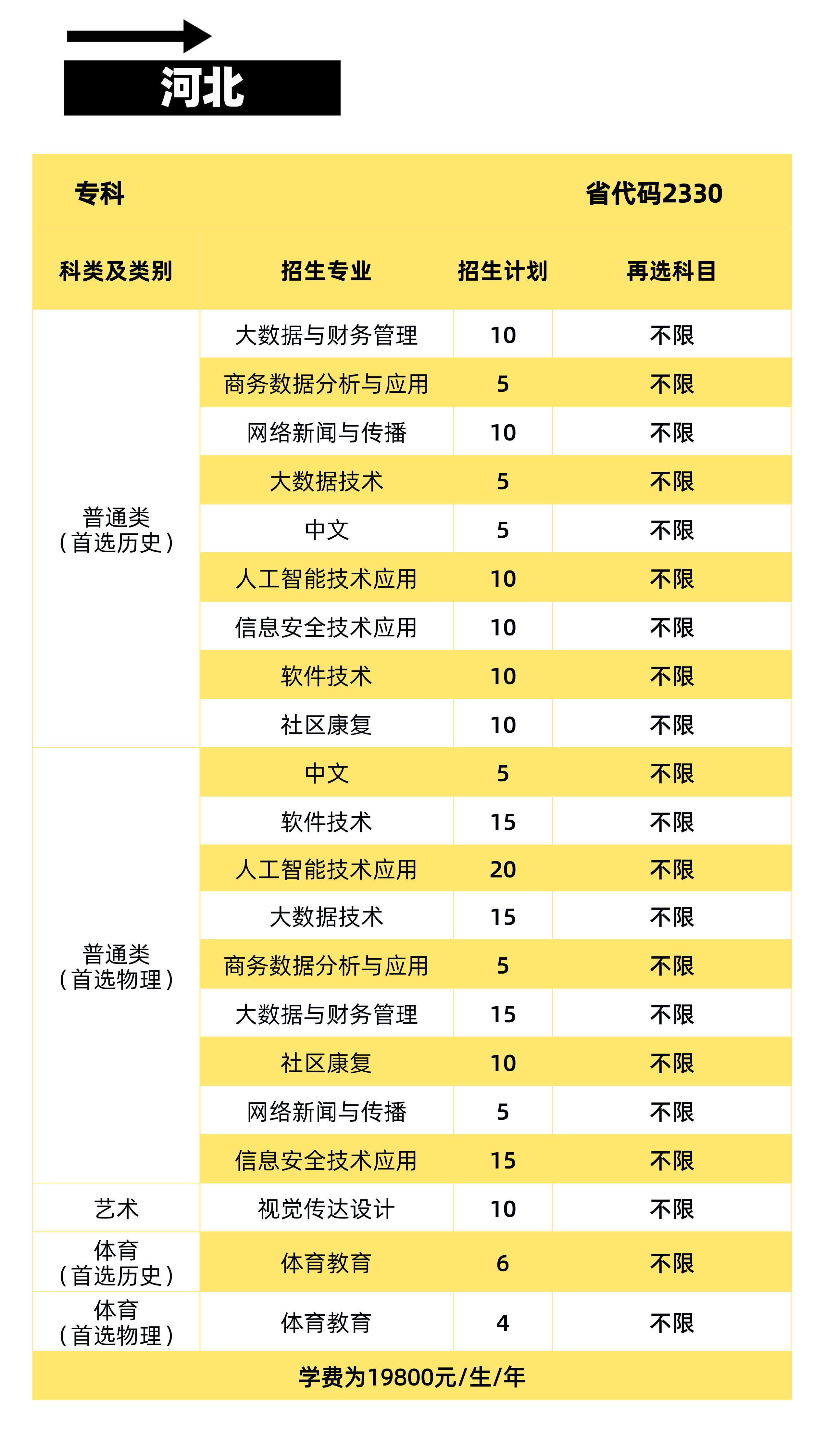 河北

专科 省代码2330

| 科类及类别 | 招生专业 | 招生计划 | 再选科目 |
|---|---|---|---|
| 普通类（首选历史） | 大数据与财务管理 | 10 | 不限 |
| | 商务数据分析与应用 | 5 | 不限 |
| | 网络新闻与传播 | 10 | 不限 |
| | 大数据技术 | 5 | 不限 |
| | 中文 | 5 | 不限 |
| | 人工智能技术应用 | 10 | 不限 |
| | 信息安全技术应用 | 10 | 不限 |
| | 软件技术 | 10 | 不限 |
| | 社区康复 | 10 | 不限 |
| 普通类（首选物理） | 中文 | 5 | 不限 |
| | 软件技术 | 15 | 不限 |
| | 人工智能技术应用 | 20 | 不限 |
| | 大数据技术 | 15 | 不限 |
| | 商务数据分析与应用 | 5 | 不限 |
| | 大数据与财务管理 | 15 | 不限 |
| | 社区康复 | 10 | 不限 |
| | 网络新闻与传播 | 5 | 不限 |
| | 信息安全技术应用 | 15 | 不限 |
| 艺术 | 视觉传达设计 | 10 | 不限 |
| 体育（首选历史） | 体育教育 | 6 | 不限 |
| 体育（首选物理） | 体育教育 | 4 | 不限 |

学费为19800元/生/年